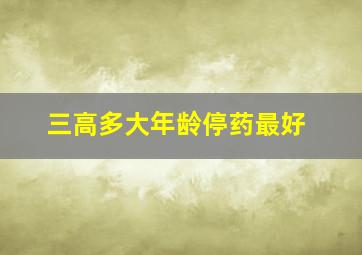 三高多大年龄停药最好